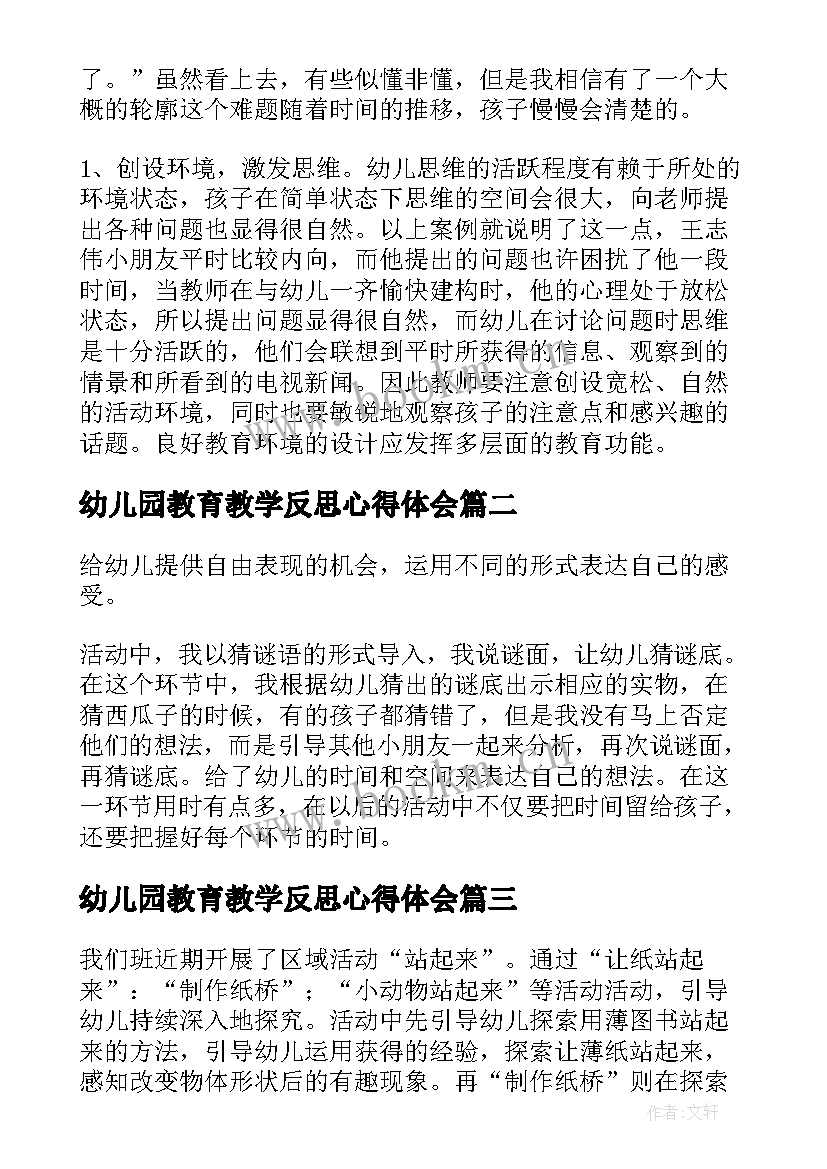 了。”虽然看上去，有些似懂非懂，但是我相信有了一个大概的轮廓这个难题随着时间的推移，孩子慢慢会清楚的。

1、创设环境，激发思维。幼儿思维的活跃程度有赖于所处的环境状态，孩子在简单状态下思维的空间会很大，向老师提出各种问题也显得很自然。以上案例就说明了这一点，王志伟小朋友平时比较内向，而他提出的问题也许困扰了他一段时间，当教师在与幼儿一齐愉快建构时，他的心理处于放松状态，所以提出问题显得很自然，而幼儿在讨论问题时思维是十分活跃的，他们会联想到平时所获得的信息、观察到的情景和所看到的电视新闻。因此教师要注意创设宽松、自然的活动环境，同时也要敏锐地观察孩子的注意点和感兴趣的话题。良好教育环境的设计应发挥多层面的教育功能。

幼儿园教育教学反思心得体会篇二

给幼儿提供自由表现的机会，运用不同的形式表达自己的感受。

活动中，我以猜谜语的形式导入，我说谜面，让幼儿猜谜底。在这个环节中，我根据幼儿猜出的谜底出示相应的实物，在猜西瓜子的时候，有的孩子都猜错了，但是我没有马上否定他们的想法，而是引导其他小朋友一起来分析，再次说谜面，再猜谜底。给了幼儿的时间和空间来表达自己的想法。在这一环节用时有点多，在以后的活动中不仅要把时间留给孩子，还要把握好每个环节的时间。

幼儿园教育教学反思心得体会篇三

我们班近期开展了区域活动“站起来”。通过“让纸站起来”：“制作纸桥”；“小动物站起来”等活动活动，引导幼儿持续深入地探究。活动中先引导幼儿探索用薄图书站起来的方法，引导幼儿运用获得的经验，探索让薄纸站起来，感知改变物体形状后的有趣现象。再“制作纸桥”则在探索

作者：文轩